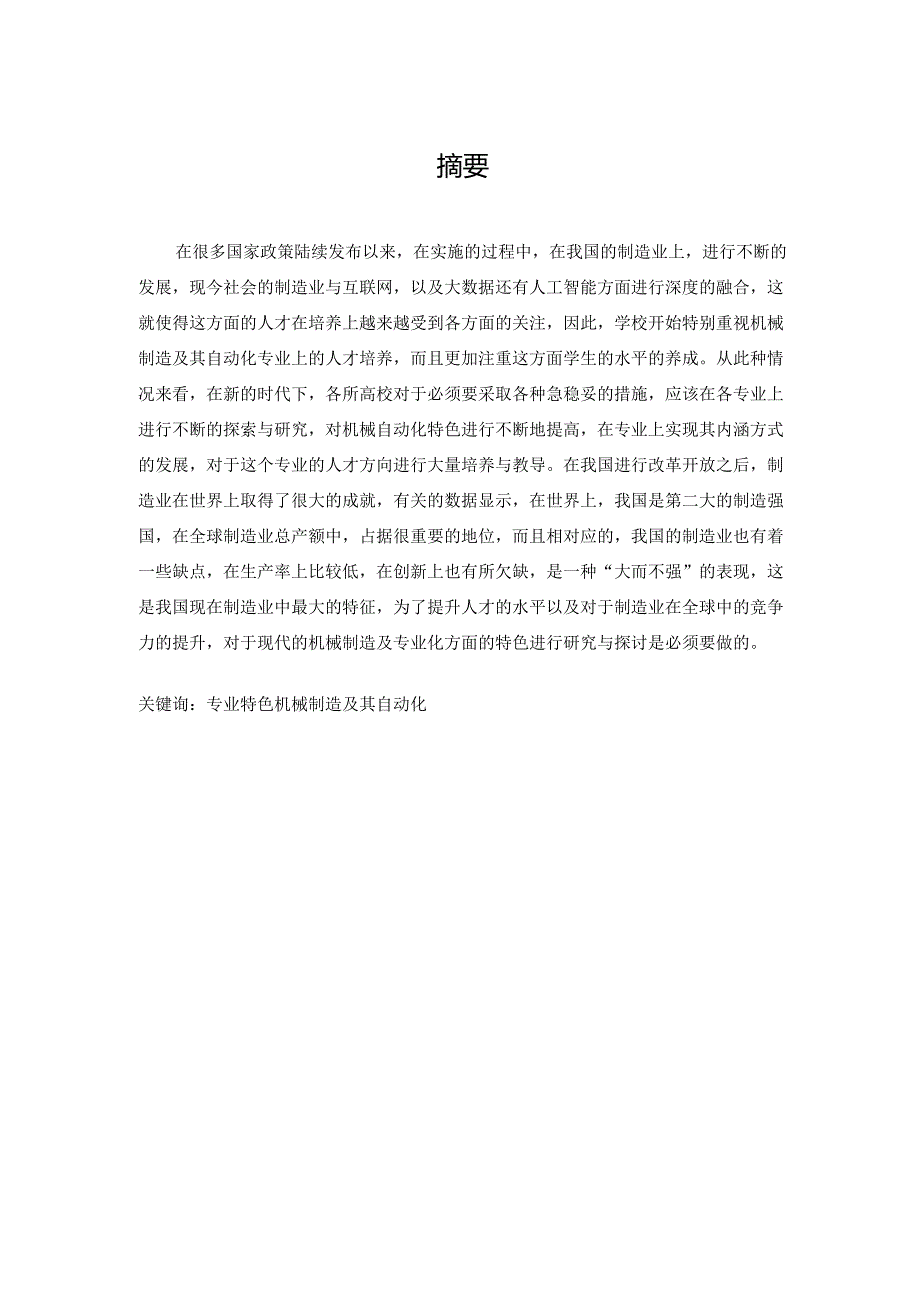 摘要

在很多国家政策陆续发布以来，在实施的过程中，在我国的制造业上，进行不断的发展，现今社会的制造业与互联网，以及大数据还有人工智能方面进行深度的融合，这就使得这方面的人才在培养上越来越受到各方面的关注，因此，学校开始特别重视机械制造及其自动化专业上的人才培养，而且更加注重这方面学生的水平的养成。从此种情况来看，在新的时代下，各所高校对于必须要采取各种急稳妥的措施，应该在各专业上进行不断的探索与研究，对机械自动化特色进行不断地提高，在专业上实现其内涵方式的发展，对于这个专业的人才方向进行大量培养与教导。在我国进行改革开放之后，制造业在世界上取得了很大的成就，有关的数据显示，在世界上，我国是第二大的制造强国，在全球制造业总产额中，占据很重要的地位，而且相对应的，我国的制造业也有着一些缺点，在生产率上比较低，在创新上也有所欠缺，是一种“大而不强”的表现，这是我国现在制造业中最大的特征，为了提升人才的水平以及对于制造业在全球中的竞争力的提升，对于现代的机械制造及专业化方面的特色进行研究与探讨是必须要做的。

关键询：专业特色机械制造及其自动化